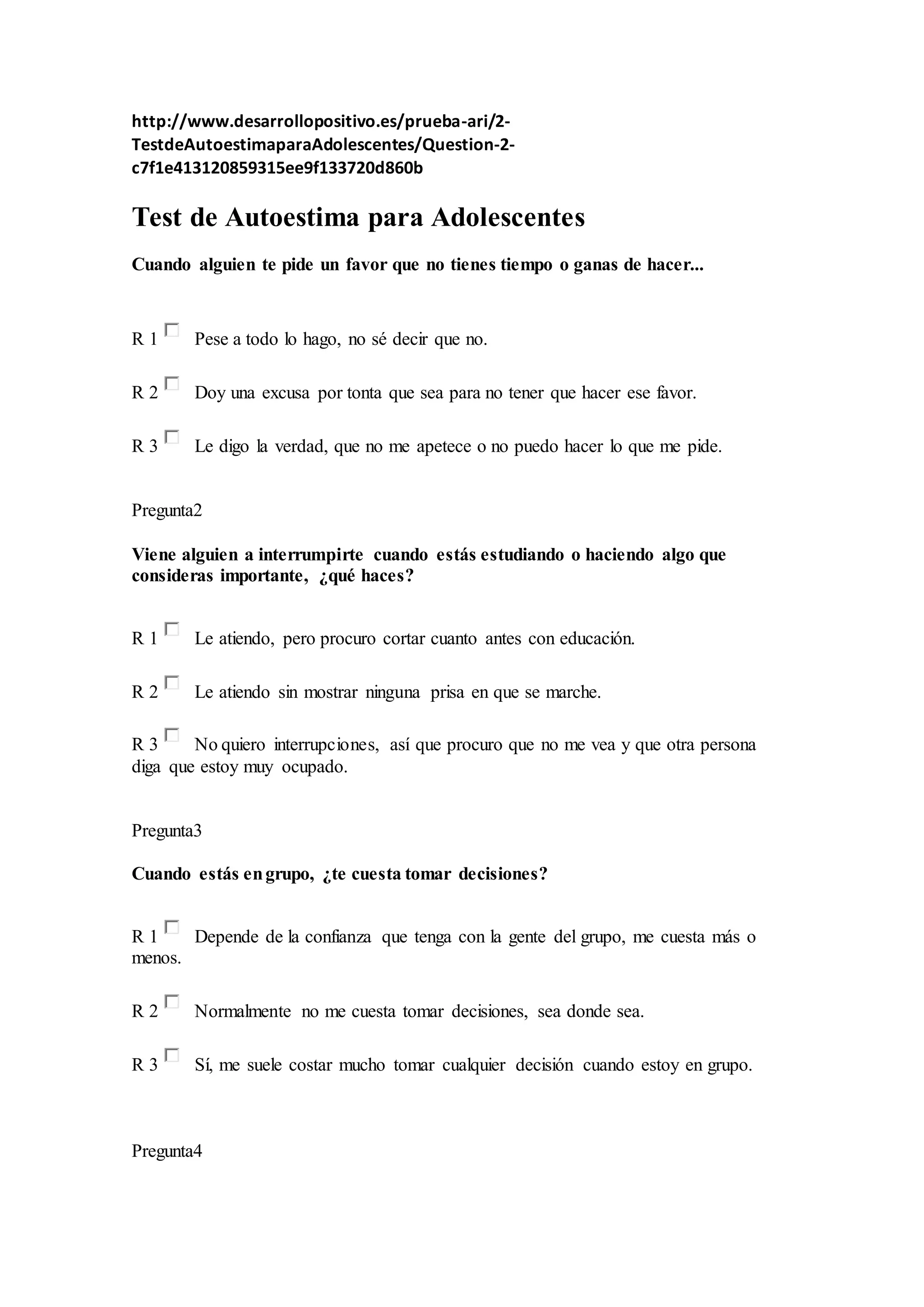 http://www.desarrollopositivo.es/prueba-ari/2-TestdeAutoestimaparaAdolescentes/Question-2-c7f1e413120859315ee9f133720d860b

Test de Autoestima para Adolescentes

Cuando alguien te pide un favor que no tienes tiempo o ganas de hacer...

R 1 ☐ Pese a todo lo hago, no sé decir que no.

R 2 ☐ Doy una excusa por tonta que sea para no tener que hacer ese favor.

R 3 ☐ Le digo la verdad, que no me apetece o no puedo hacer lo que me pide.

Pregunta2

Viene alguien a interrumpirte cuando estás estudiando o haciendo algo que consideras importante, ¿qué haces?

R 1 ☐ Le atiendo, pero procuro cortar cuanto antes con educación.

R 2 ☐ Le atiendo sin mostrar ninguna prisa en que se marche.

R 3 ☐ No quiero interrupciones, así que procuro que no me vea y que otra persona diga que estoy muy ocupado.

Pregunta3

Cuando estás en grupo, ¿te cuesta tomar decisiones?

R 1 ☐ Depende de la confianza que tenga con la gente del grupo, me cuesta más o menos.

R 2 ☐ Normalmente no me cuesta tomar decisiones, sea donde sea.

R 3 ☐ Sí, me suele costar mucho tomar cualquier decisión cuando estoy en grupo.

Pregunta4